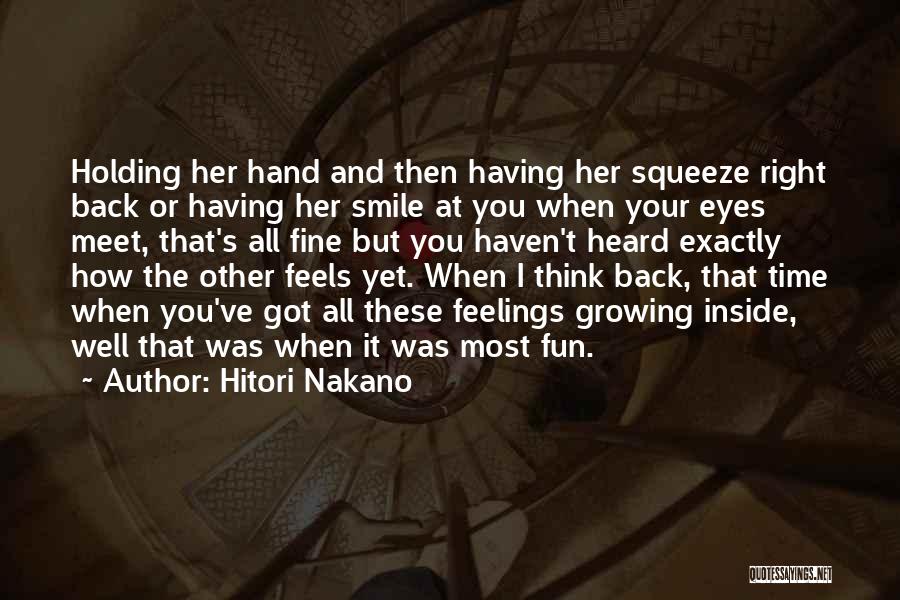 Holding her hand and then having her squeeze right back or having her smile at you when your eyes meet, that's all fine but you haven't heard exactly how the other feels yet. When I think back, that time when you've got all these feelings growing inside, well that was when it was most fun.

~ Author: Hitori Nakano

QUOTESSAYINGS.NET